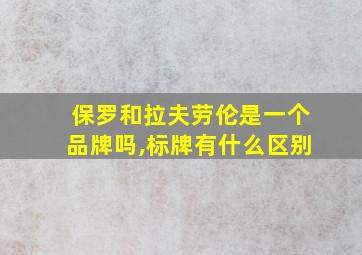 保罗和拉夫劳伦是一个品牌吗,标牌有什么区别